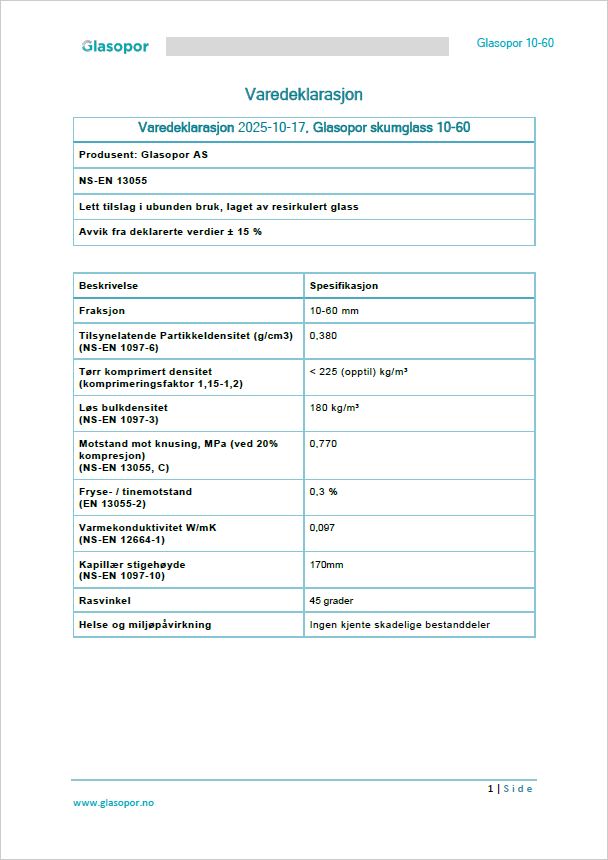 Glasopor

Glasopor 10-60

Varedeklarasjon

| Varedeklarasjon 2025-10-17, Glasopor skumglass 10-60 |
|---|
| Produsent: Glasopor AS |
| NS-EN 13055 |
| Lett tilslag i ubunden bruk, laget av resirkulert glass |
| Avvik fra deklarerte verdier ± 15 % |

| Beskrivelse | Spesifikasjon |
|---|---|
| Fraksjon | 10-60 mm |
| Tilsynelatende Partikkeldensitet (g/cm3) (NS-EN 1097-6) | 0,380 |
| Tørr komprimert densitet (komprimeringsfaktor 1,15-1,2) | < 225 (opptil) kg/m³ |
| Løs bulkdensitet (NS-EN 1097-3) | 180 kg/m³ |
| Motstand mot knusing, MPa (ved 20% kompresjon) (NS-EN 13055, C) | 0,770 |
| Fryse- / tinemotstand (EN 13055-2) | 0,3 % |
| Varmekonduktivitet W/mK (NS-EN 12664-1) | 0,097 |
| Kapillær stigehøyde (NS-EN 1097-10) | 170mm |
| Rasvinkel | 45 grader |
| Helse og miljøpåvirkning | Ingen kjente skadelige bestanddeler |

1 | Side

www.glasopor.no